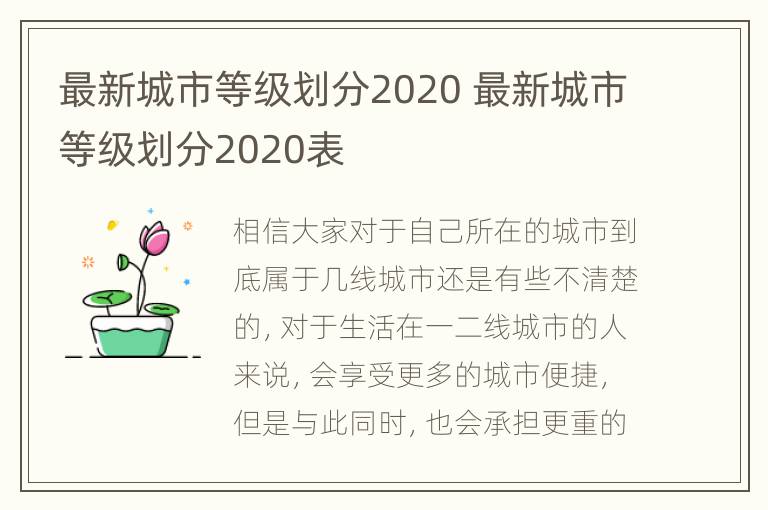 最新城市等级划分2020 最新城市等级划分2020表

相信大家对于自己所在的城市到底属于几线城市还是有些不清楚的, 对于生活在一二线城市的人来说, 会享受更多的城市便捷, 但是与此同时, 也会承担更重的